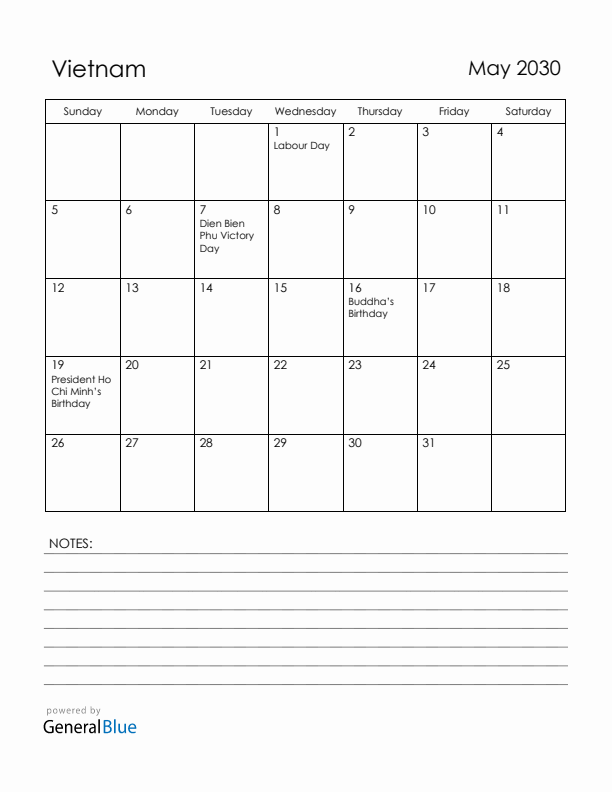 Vietnam

May 2030

| Sunday | Monday | Tuesday | Wednesday | Thursday | Friday | Saturday |
|---|---|---|---|---|---|---|
| | | | 1 Labour Day | 2 | 3 | 4 |
| 5 | 6 | 7 Dien Bien Phu Victory Day | 8 | 9 | 10 | 11 |
| 12 | 13 | 14 | 15 | 16 Buddha's Birthday | 17 | 18 |
| 19 President Ho Chi Minh's Birthday | 20 | 21 | 22 | 23 | 24 | 25 |
| 26 | 27 | 28 | 29 | 30 | 31 | |

NOTES:

powered by
GeneralBlue